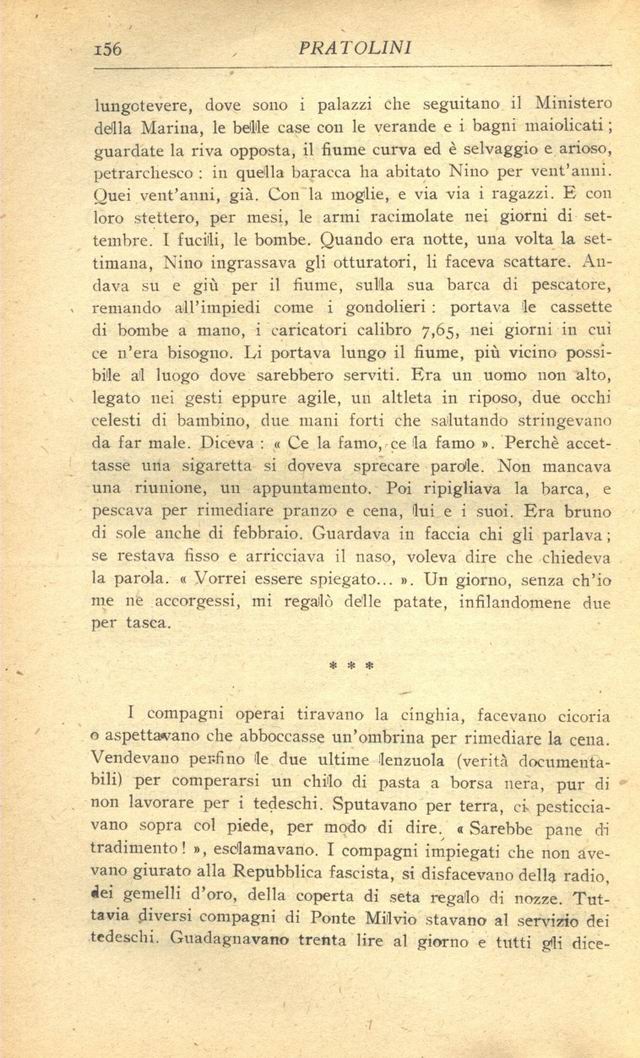 156 PRATOLINI

lungotevere, dove sono i palazzi che seguitano il Ministero della Marina, le belle case con le verande e i bagni maiolicati; guardate la riva opposta, il fiume curva ed è selvaggio e arioso, petrarchesco: in quella baracca ha abitato Nino per vent'anni. Quei vent'anni, già. Con la moglie, e via via i ragazzi. E con loro stettero, per mesi, le armi racimolate nei giorni di settembre. I fucili, le bombe. Quando era notte, una volta la settimana, Nino ingrassava gli otturatori, li faceva scattare. Andava su e giù per il fiume, sulla sua barca di pescatore, remando all'impiedi come i gondolieri: portava le cassette di bombe a mano, i caricatori calibro 7,65, nei giorni in cui ce n'era bisogno. Li portava lungo il fiume, più vicino possibile al luogo dove sarebbero serviti. Era un uomo non alto, legato nei gesti eppure agile, un altleta in riposo, due occhi celesti di bambino, due mani forti che salutando stringevano da far male. Diceva: « Ce la famo, ce la famo ». Perchè accettasse una sigaretta si doveva sprecare parole. Non mancava una riunione, un appuntamento. Poi ripigliava la barca, e pescava per rimediare pranzo e cena, lui e i suoi. Era bruno di sole anche di febbraio. Guardava in faccia chi gli parlava; se restava fisso e arricciava il naso, voleva dire che chiedeva la parola. « Vorrei essere spiegato... ». Un giorno, senza ch'io me ne accorgessi, mi regalò delle patate, infilandomene due per tasca.

* * *

I compagni operai tiravano la cinghia, facevano cicoria o aspettavano che abboccasse un'ombrina per rimediare la cena. Vendevano perfino le due ultime lenzuola (verità documentabili) per comperarsi un chilo di pasta a borsa nera, pur di non lavorare per i tedeschi. Sputavano per terra, ci pesticciavano sopra col piede, per modo di dire. « Sarebbe pane di tradimento! », esclamavano. I compagni impiegati che non avevano giurato alla Repubblica fascista, si disfacevano della radio, dei gemelli d'oro, della coperta di seta regalo di nozze. Tuttavia diversi compagni di Ponte Milvio stavano al servizio dei tedeschi. Guadagnavano trenta lire al giorno e tutti gli dice-